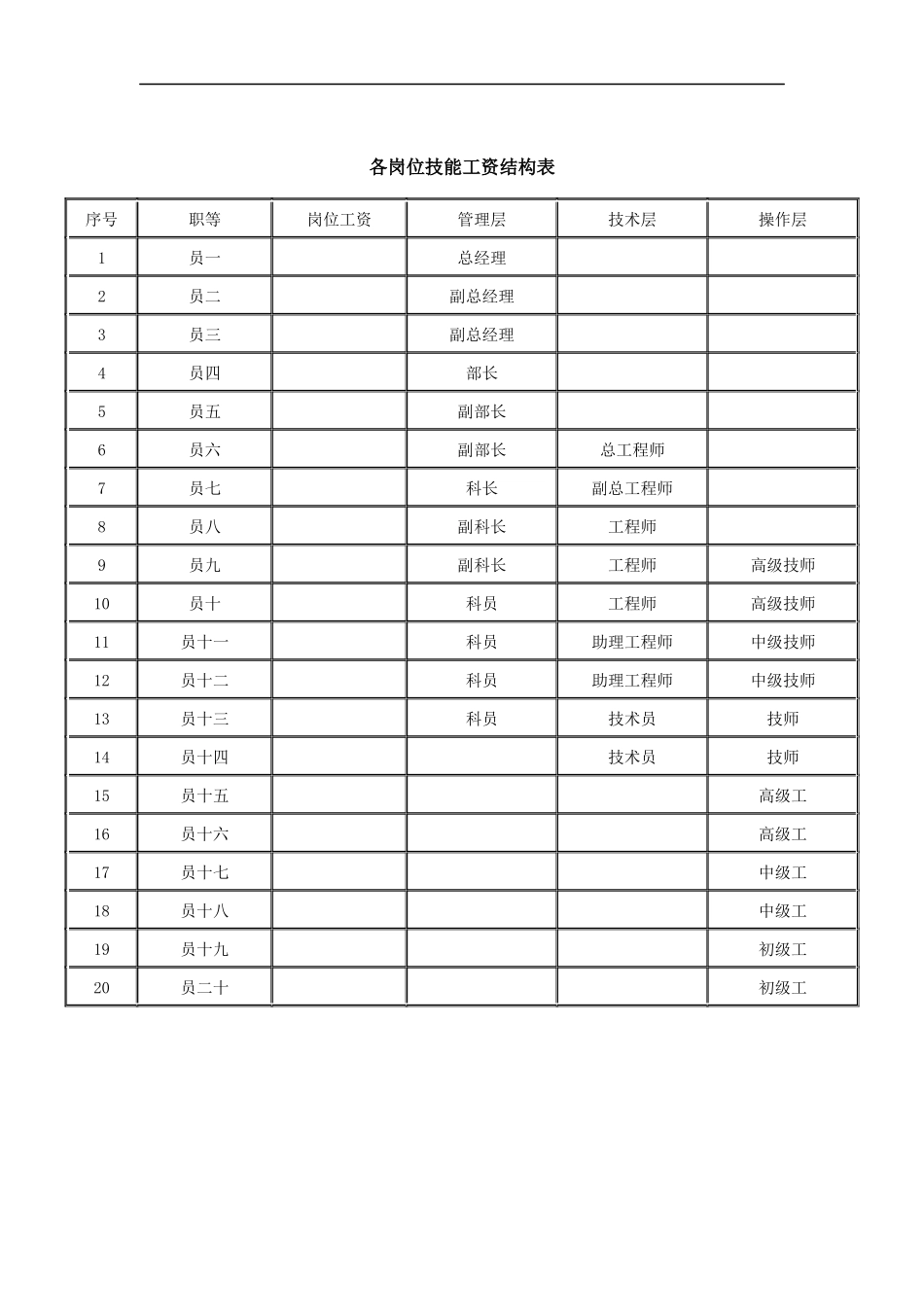 各岗位技能工资结构表

| 序号 | 职等 | 岗位工资 | 管理层 | 技术层 | 操作层 |
|---|---|---|---|---|---|
| 1 | 员一 | | 总经理 | | |
| 2 | 员二 | | 副总经理 | | |
| 3 | 员三 | | 副总经理 | | |
| 4 | 员四 | | 部长 | | |
| 5 | 员五 | | 副部长 | | |
| 6 | 员六 | | 副部长 | 总工程师 | |
| 7 | 员七 | | 科长 | 副总工程师 | |
| 8 | 员八 | | 副科长 | 工程师 | |
| 9 | 员九 | | 副科长 | 工程师 | 高级技师 |
| 10 | 员十 | | 科员 | 工程师 | 高级技师 |
| 11 | 员十一 | | 科员 | 助理工程师 | 中级技师 |
| 12 | 员十二 | | 科员 | 助理工程师 | 中级技师 |
| 13 | 员十三 | | 科员 | 技术员 | 技师 |
| 14 | 员十四 | | | 技术员 | 技师 |
| 15 | 员十五 | | | | 高级工 |
| 16 | 员十六 | | | | 高级工 |
| 17 | 员十七 | | | | 中级工 |
| 18 | 员十八 | | | | 中级工 |
| 19 | 员十九 | | | | 初级工 |
| 20 | 员二十 | | | | 初级工 |